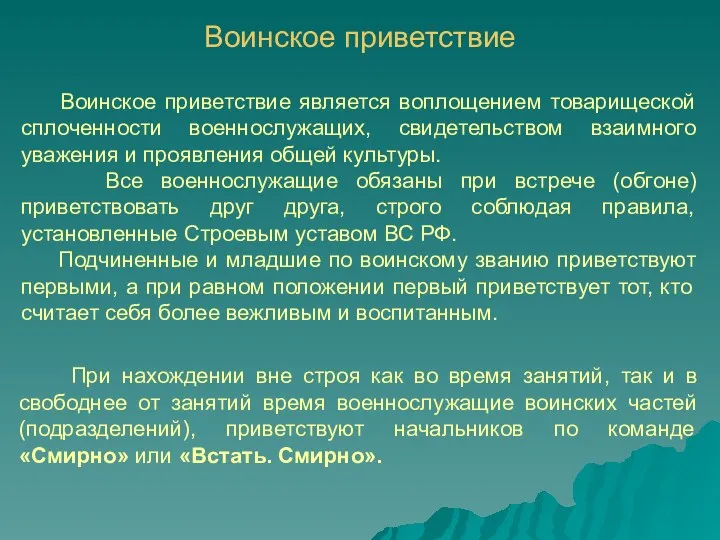 Воинское приветствие

Воинское приветствие является воплощением товарищеской сплоченности военнослужащих, свидетельством взаимного уважения и проявления общей культуры.

Все военнослужащие обязаны при встрече (обгоне) приветствовать друг друга, строго соблюдая правила, установленные Строевым уставом ВС РФ.

Подчиненные и младшие по воинскому званию приветствуют первыми, а при равном положении первый приветствует тот, кто считает себя более вежливым и воспитанным.

При нахождении вне строя как во время занятий, так и в свободнее от занятий время военнослужащие воинских частей (подразделений), приветствуют начальников по команде «Смирно» или «Встать. Смирно».